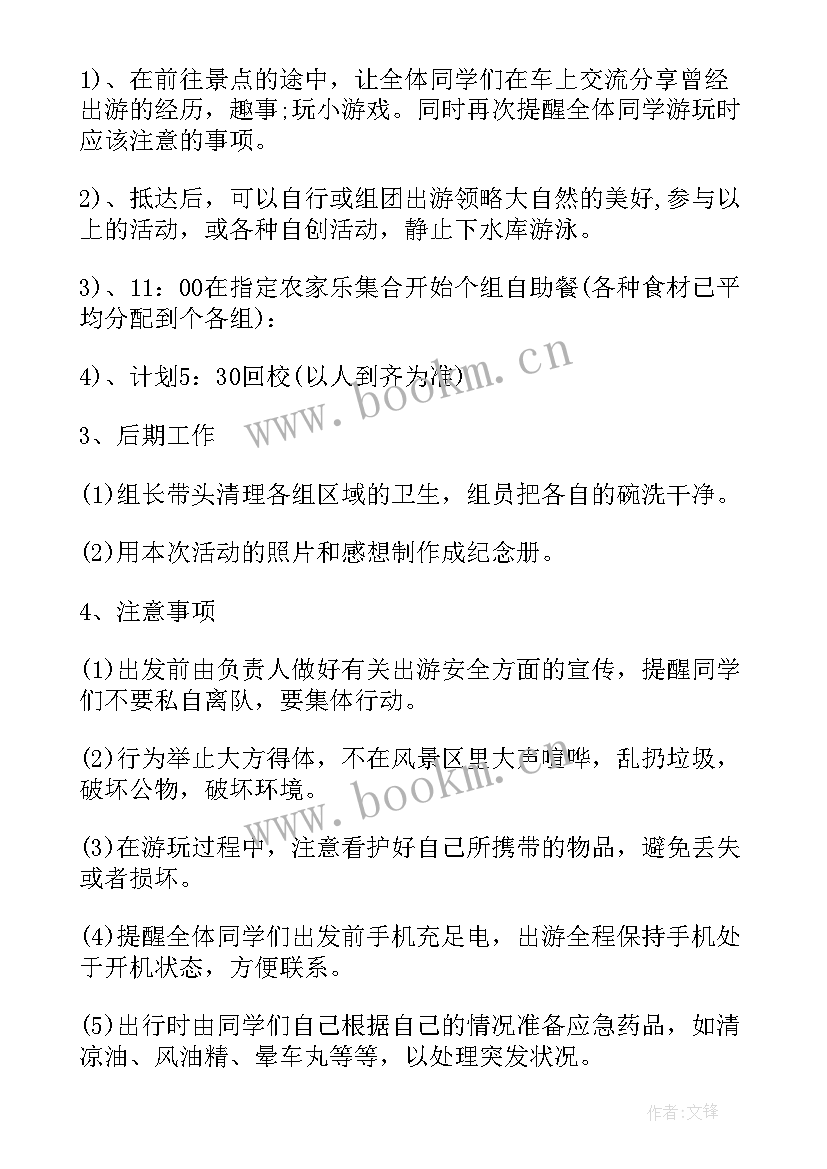 1)、在前往景点的途中，让全体同学们在车上交流分享曾经出游的经历，趣事;玩小游戏。同时再次提醒全体同学游玩时应该注意的事项。

2)、抵达后，可以自行或组团出游领略大自然的美好,参与以上的活动，或各种自创活动，静止下水库游泳。

3)、11：00在指定农家乐集合开始个组自助餐(各种食材已平均分配到个各组)：

4)、计划5：30回校(以人到齐为准)

3、后期工作

(1)组长带头清理各组区域的卫生，组员把各自的碗洗干净。

(2)用本次活动的照片和感想制作成纪念册。

4、注意事项

(1)出发前由负责人做好有关出游安全方面的宣传，提醒同学们不要私自离队，要集体行动。

(2)行为举止大方得体，不在风景区里大声喧哗，乱扔垃圾，破坏公物，破坏环境。

(3)在游玩过程中，注意看护好自己所携带的物品，避免丢失或者损坏。

(4)提醒全体同学们出发前手机充足电，出游全程保持手机处于开机状态，方便联系。

(5)出行时由同学们自己根据自己的情况准备应急药品，如清凉油、风油精、晕车丸等等，以处理突发状况。

www.bookm.cn

www.bookm.cn

作者:文锋